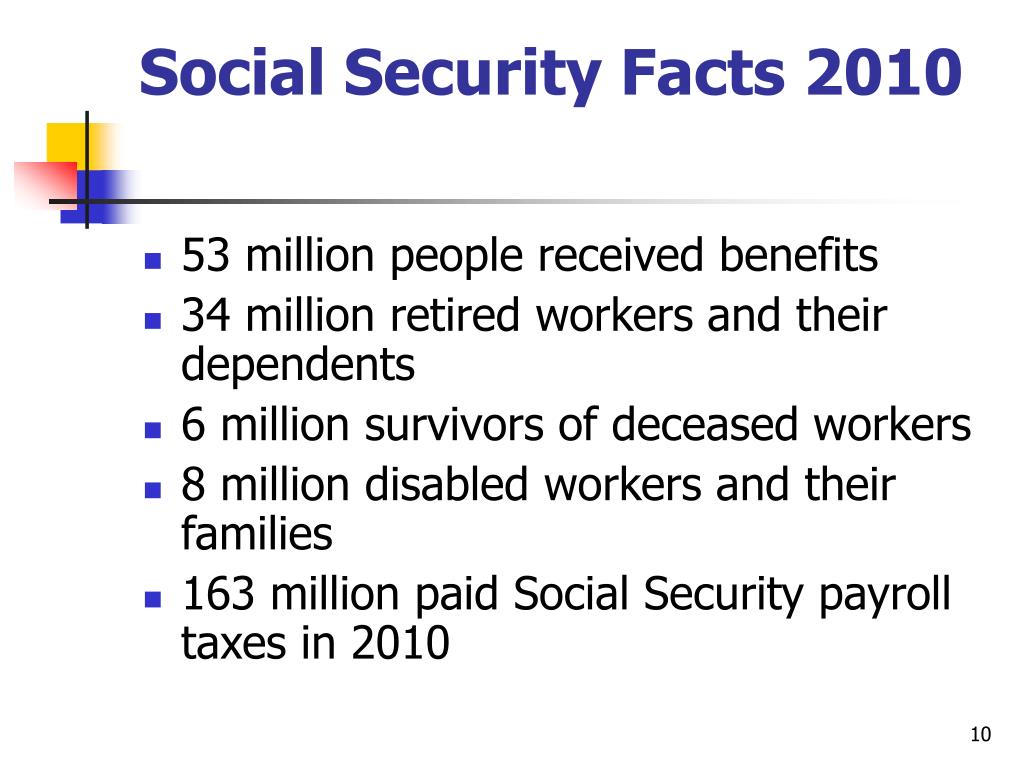 Social Security Facts 2010

- 53 million people received benefits
- 34 million retired workers and their dependents
- 6 million survivors of deceased workers
- 8 million disabled workers and their families
- 163 million paid Social Security payroll taxes in 2010

10